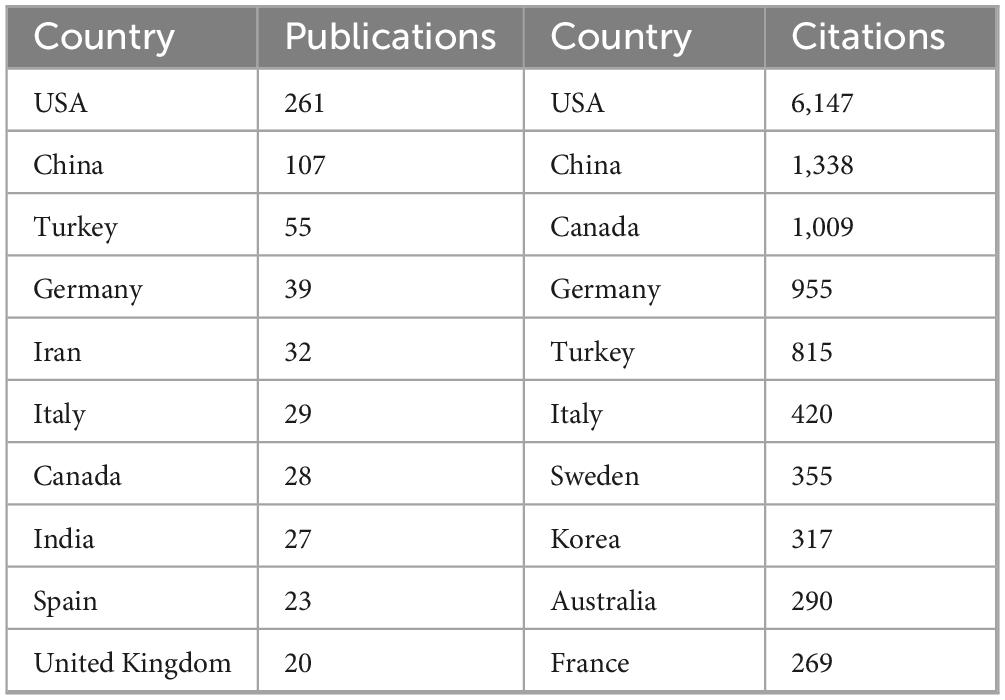 | Country | Publications | Country | Citations |
|---|---|---|---|
| USA | 261 | USA | 6,147 |
| China | 107 | China | 1,338 |
| Turkey | 55 | Canada | 1,009 |
| Germany | 39 | Germany | 955 |
| Iran | 32 | Turkey | 815 |
| Italy | 29 | Italy | 420 |
| Canada | 28 | Sweden | 355 |
| India | 27 | Korea | 317 |
| Spain | 23 | Australia | 290 |
| United Kingdom | 20 | France | 269 |